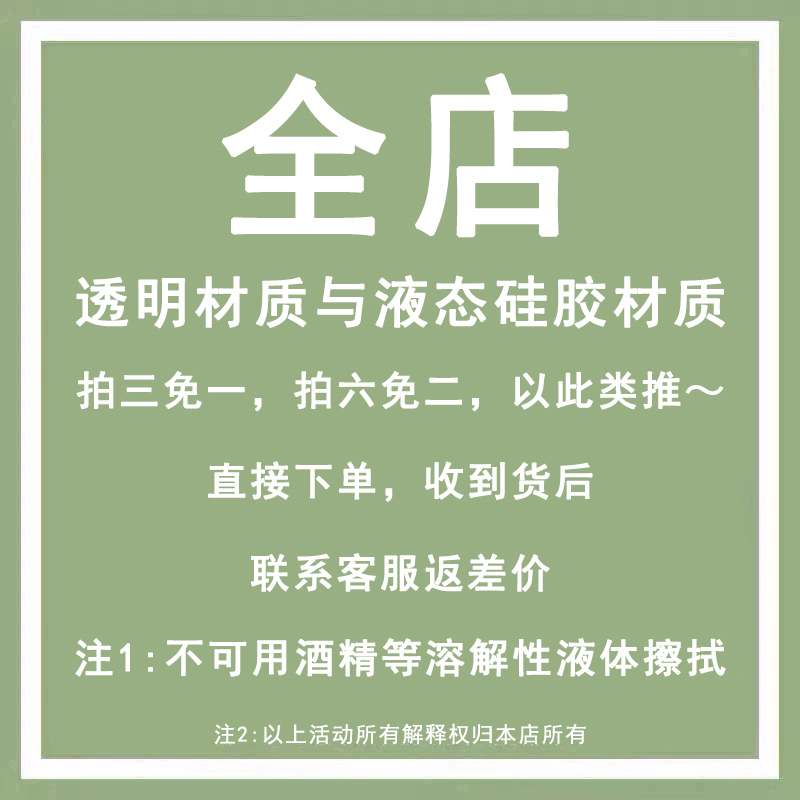 全店

透明材质与液态硅胶材质

拍三免一，拍六免二，以此类推～

直接下单，收到货后

联系客服返差价

注1:不可用酒精等溶解性液体擦拭

注2:以上活动所有解释权归本店所有